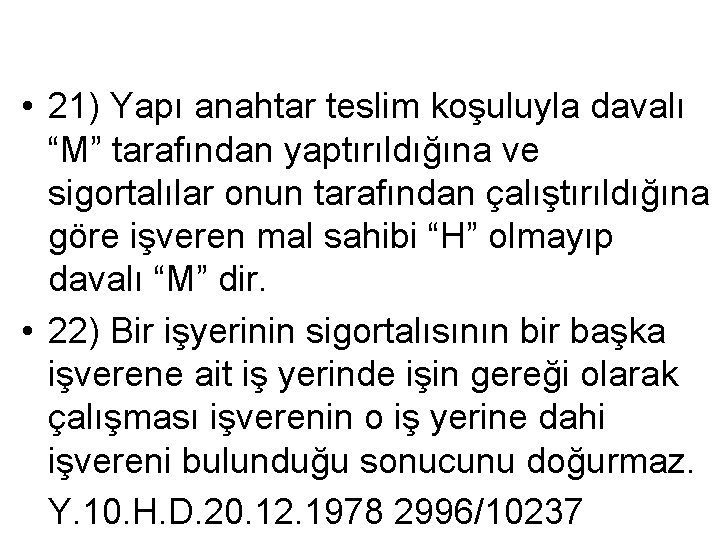 • 21) Yapı anahtar teslim koşuluyla davalı “M” tarafından yaptırıldığına ve sigortalılar onun tarafından çalıştırıldığına göre işveren mal sahibi “H” olmayıp davalı “M” dir.

• 22) Bir işyerinin sigortalısının bir başka işverene ait iş yerinde işin gereği olarak çalışması işverenin o iş yerine dahi işvereni bulunduğu sonucunu doğurmaz. Y.10.H.D.20.12.1978 2996/10237